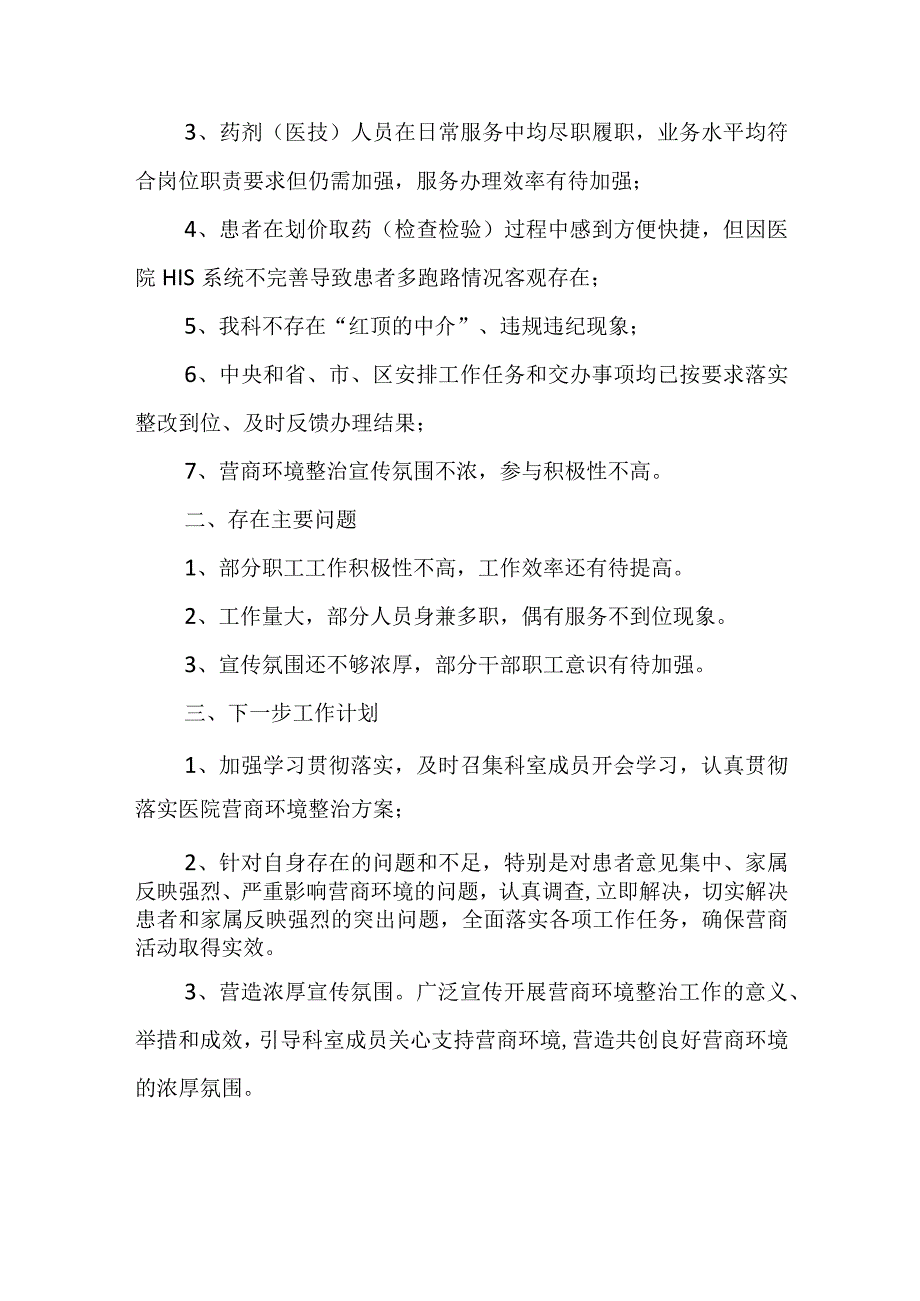 3、药剂（医技）人员在日常服务中均尽职履职，业务水平均符合岗位职责要求但仍需加强，服务办理效率有待加强；

4、患者在划价取药（检查检验）过程中感到方便快捷，但因医院 HIS 系统不完善导致患者多跑路情况客观存在；

5、我科不存在“红顶的中介”、违规违纪现象；

6、中央和省、市、区安排工作任务和交办事项均已按要求落实整改到位、及时反馈办理结果；

7、营商环境整治宣传氛围不浓，参与积极性不高。

二、存在主要问题

1、部分职工工作积极性不高，工作效率还有待提高。

2、工作量大，部分人员身兼多职，偶有服务不到位现象。

3、宣传氛围还不够浓厚，部分干部职工意识有待加强。

三、下一步工作计划

1、加强学习贯彻落实，及时召集科室成员开会学习，认真贯彻落实医院营商环境整治方案；

2、针对自身存在的问题和不足，特别是对患者意见集中、家属反映强烈、严重影响营商环境的问题，认真调查，立即解决，切实解决患者和家属反映强烈的突出问题，全面落实各项工作任务，确保营商活动取得实效。

3、营造浓厚宣传氛围。广泛宣传开展营商环境整治工作的意义、举措和成效，引导科室成员关心支持营商环境，营造共创良好营商环境的浓厚氛围。